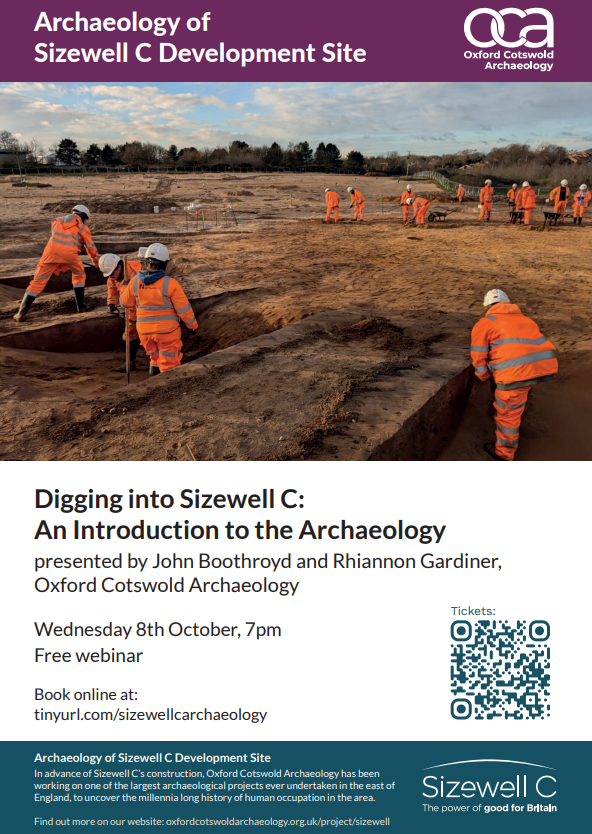 Archaeology of Sizewell C Development Site

oca
Oxford Cotswold Archaeology

Digging into Sizewell C: An Introduction to the Archaeology

presented by John Boothroyd and Rhiannon Gardiner, Oxford Cotswold Archaeology

Wednesday 8th October, 7pm
Free webinar

Book online at:
tinyurl.com/sizewellcarchaeology

Tickets:

Archaeology of Sizewell C Development Site

In advance of Sizewell C's construction, Oxford Cotswold Archaeology has been working on one of the largest archaeological projects ever undertaken in the east of England, to uncover the millennia long history of human occupation in the area.

Find out more on our website: oxfordcotswoldarchaeology.org.uk/project/sizewell

Sizewell C
The power of good for Britain